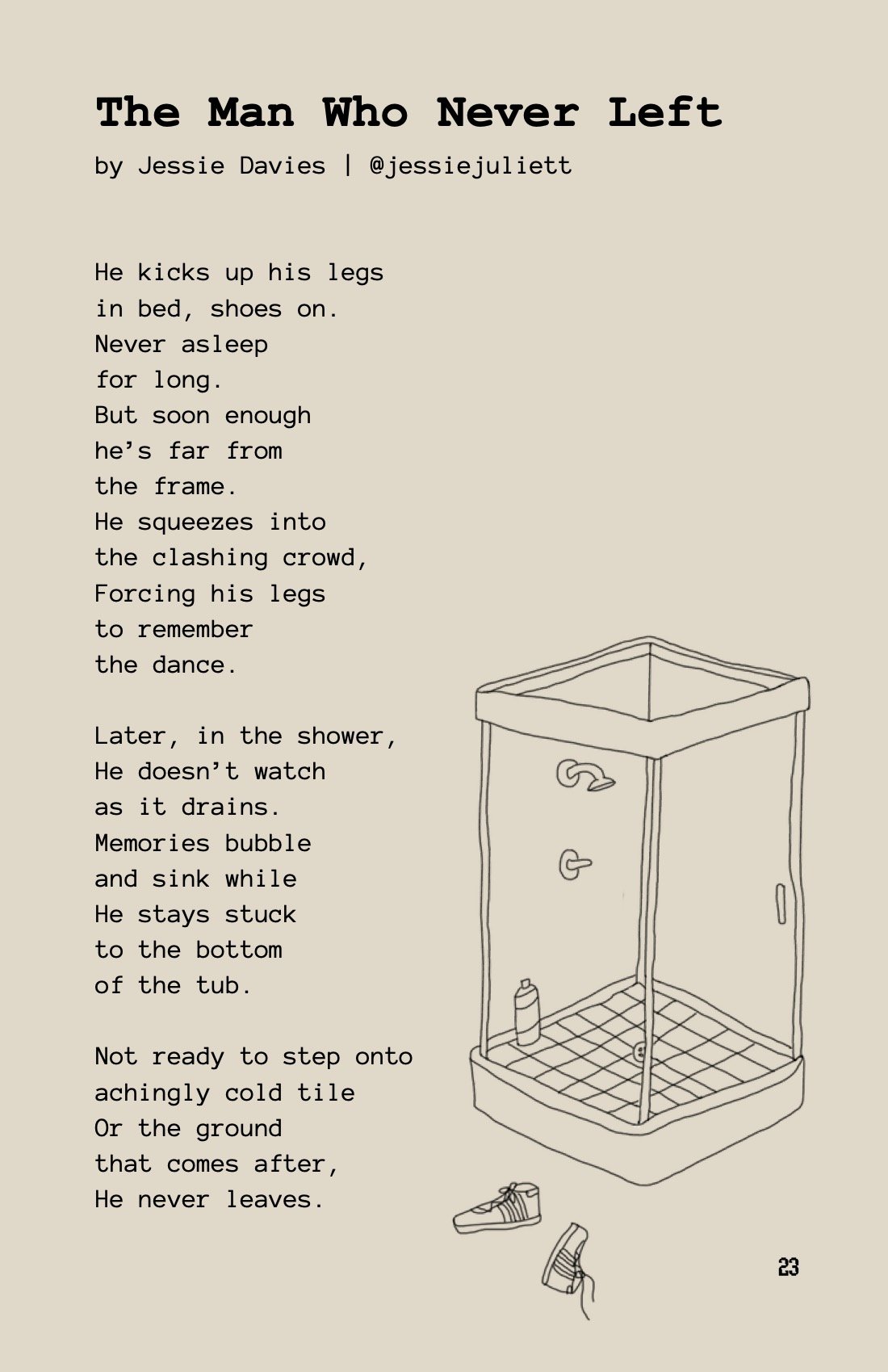 The Man Who Never Left

by Jessie Davies | @jessiejuliett

He kicks up his legs
in bed, shoes on.
Never asleep
for long.
But soon enough
he's far from
the frame.
He squeezes into
the clashing crowd,
Forcing his legs
to remember
the dance.

Later, in the shower,
He doesn't watch
as it drains.
Memories bubble
and sink while
He stays stuck
to the bottom
of the tub.

Not ready to step onto
achingly cold tile
Or the ground
that comes after,
He never leaves.

23